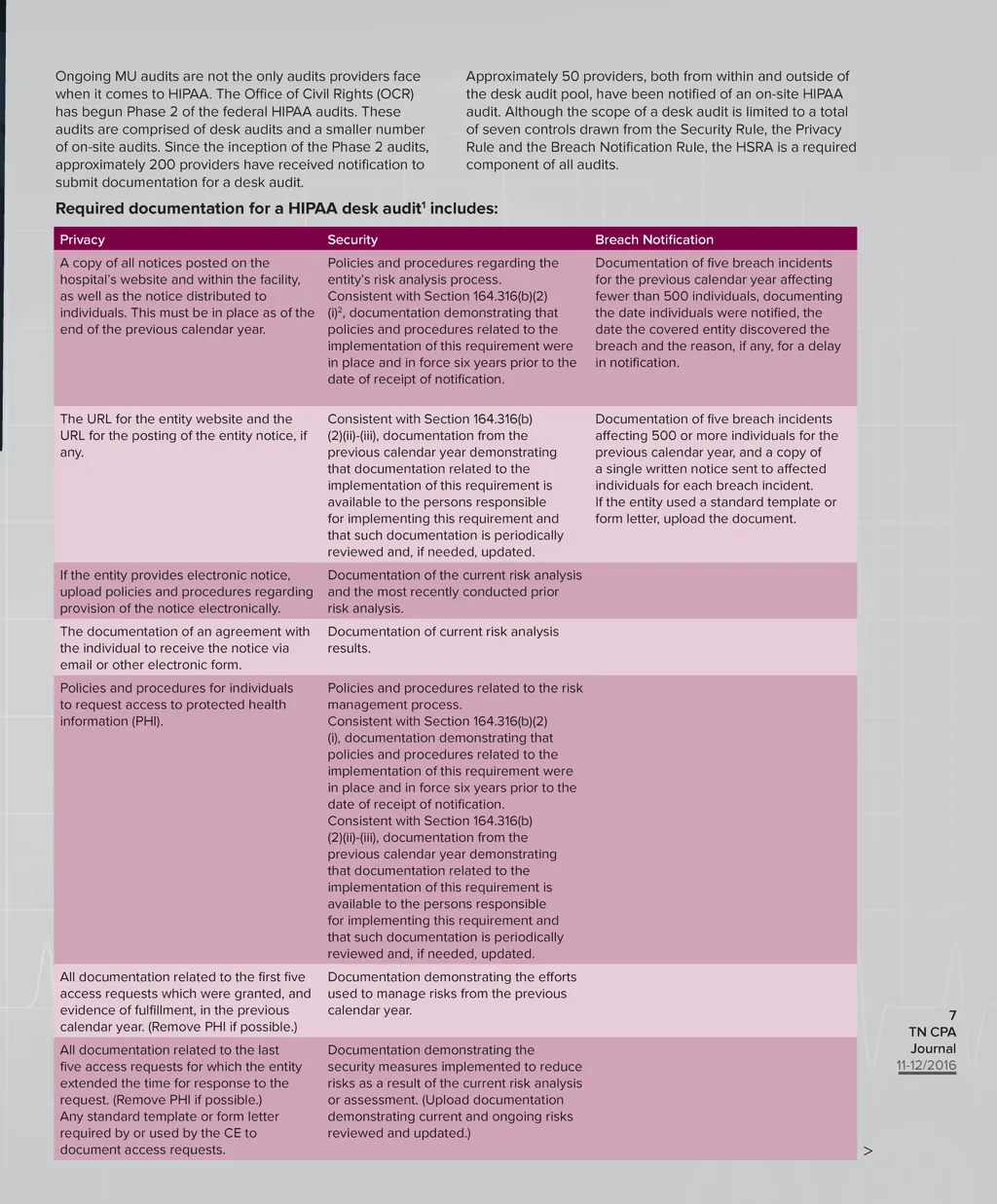 Ongoing MU audits are not the only audits providers face when it comes to HIPAA. The Office of Civil Rights (OCR) has begun Phase 2 of the federal HIPAA audits. These audits are comprised of desk audits and a smaller number of on-site audits. Since the inception of the Phase 2 audits, approximately 200 providers have received notification to submit documentation for a desk audit.

Approximately 50 providers, both from within and outside of the desk audit pool, have been notified of an on-site HIPAA audit. Although the scope of a desk audit is limited to a total of seven controls drawn from the Security Rule, the Privacy Rule and the Breach Notification Rule, the HSRA is a required component of all audits.

Required documentation for a HIPAA desk audit$^1$ includes:

| Privacy | Security | Breach Notification |
|---|---|---|
| A copy of all notices posted on the hospital's website and within the facility, as well as the notice distributed to individuals. This must be in place as of the end of the previous calendar year. | Policies and procedures regarding the entity's risk analysis process. Consistent with Section 164.316(b)(2)(i)$^2$, documentation demonstrating that policies and procedures related to the implementation of this requirement were in place and in force six years prior to the date of receipt of notification. | Documentation of five breach incidents for the previous calendar year affecting fewer than 500 individuals, documenting the date individuals were notified, the date the covered entity discovered the breach and the reason, if any, for a delay in notification. |
| The URL for the entity website and the URL for the posting of the entity notice, if any. | Consistent with Section 164.316(b)(2)(ii)-(iii), documentation from the previous calendar year demonstrating that documentation related to the implementation of this requirement is available to the persons responsible for implementing this requirement and that such documentation is periodically reviewed and, if needed, updated. | Documentation of five breach incidents affecting 500 or more individuals for the previous calendar year, and a copy of a single written notice sent to affected individuals for each breach incident. If the entity used a standard template or form letter, upload the document. |
| If the entity provides electronic notice, upload policies and procedures regarding provision of the notice electronically. | Documentation of the current risk analysis and the most recently conducted prior risk analysis. | |
| The documentation of an agreement with the individual to receive the notice via email or other electronic form. | Documentation of current risk analysis results. | |
| Policies and procedures for individuals to request access to protected health information (PHI). | Policies and procedures related to the risk management process. Consistent with Section 164.316(b)(2)(i), documentation demonstrating that policies and procedures related to the implementation of this requirement were in place and in force six years prior to the date of receipt of notification. Consistent with Section 164.316(b)(2)(ii)-(iii), documentation from the previous calendar year demonstrating that documentation related to the implementation of this requirement is available to the persons responsible for implementing this requirement and that such documentation is periodically reviewed and, if needed, updated. | |
| All documentation related to the first five access requests which were granted, and evidence of fulfillment, in the previous calendar year. (Remove PHI if possible.) | Documentation demonstrating the efforts used to manage risks from the previous calendar year. | |
| All documentation related to the last five access requests for which the entity extended the time for response to the request. (Remove PHI if possible.) Any standard template or form letter required by or used by the CE to document access requests. | Documentation demonstrating the security measures implemented to reduce risks as a result of the current risk analysis or assessment. (Upload documentation demonstrating current and ongoing risks reviewed and updated.) | |

7
TN CPA
Journal
11-12/2016

>